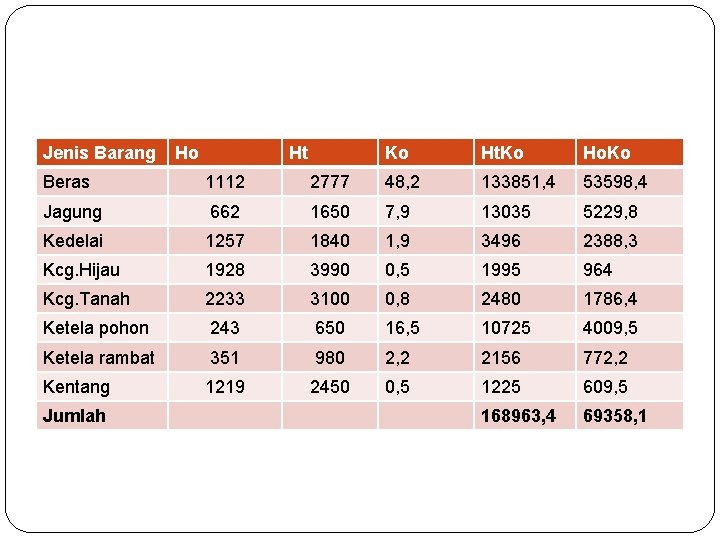 | Jenis Barang | Ho | Ht | Ko | HtKo | HoKo |
|---|---|---|---|---|---|
| Beras | 1112 | 2777 | 48,2 | 133851,4 | 53598,4 |
| Jagung | 662 | 1650 | 7,9 | 13035 | 5229,8 |
| Kedelai | 1257 | 1840 | 1,9 | 3496 | 2388,3 |
| Kcg.Hijau | 1928 | 3990 | 0,5 | 1995 | 964 |
| Kcg.Tanah | 2233 | 3100 | 0,8 | 2480 | 1786,4 |
| Ketela pohon | 243 | 650 | 16,5 | 10725 | 4009,5 |
| Ketela rambat | 351 | 980 | 2,2 | 2156 | 772,2 |
| Kentang | 1219 | 2450 | 0,5 | 1225 | 609,5 |
| **Jumlah** | | | | **168963,4** | **69358,1** |